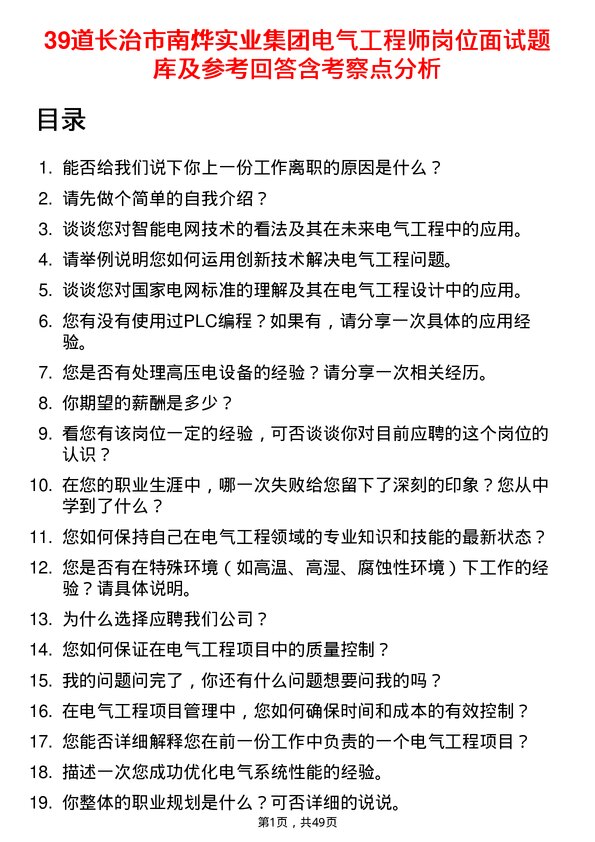 39道长治市南烨实业集团电气工程师岗位面试题库及参考回答含考察点分析

目录

1. 能否给我们说下你上一份工作离职的原因是什么？
2. 请先做个简单的自我介绍？
3. 谈谈您对智能电网技术的看法及其在未来电气工程中的应用。
4. 请举例说明您如何运用创新技术解决电气工程问题。
5. 谈谈您对国家电网标准的理解及其在电气工程设计中的应用。
6. 您有没有使用过PLC编程？如果有，请分享一次具体的应用经验。
7. 您是否有处理高压电设备的经验？请分享一次相关经历。
8. 你期望的薪酬是多少？
9. 看您有该岗位一定的经验，可否谈谈你对目前应聘的这个岗位的认识？
10. 在您的职业生涯中，哪一次失败给您留下了深刻的印象？您从中学到了什么？
11. 您如何保持自己在电气工程领域的专业知识和技能的最新状态？
12. 您是否有在特殊环境（如高温、高湿、腐蚀性环境）下工作的经验？请具体说明。
13. 为什么选择应聘我们公司？
14. 您如何保证在电气工程项目中的质量控制？
15. 我的问题问完了，你还有什么问题想要问我的吗？
16. 在电气工程项目管理中，您如何确保时间和成本的有效控制？
17. 您能否详细解释您在前一份工作中负责的一个电气工程项目？
18. 描述一次您成功优化电气系统性能的经验。
19. 你整体的职业规划是什么？可否详细的说说。

第1页，共49页